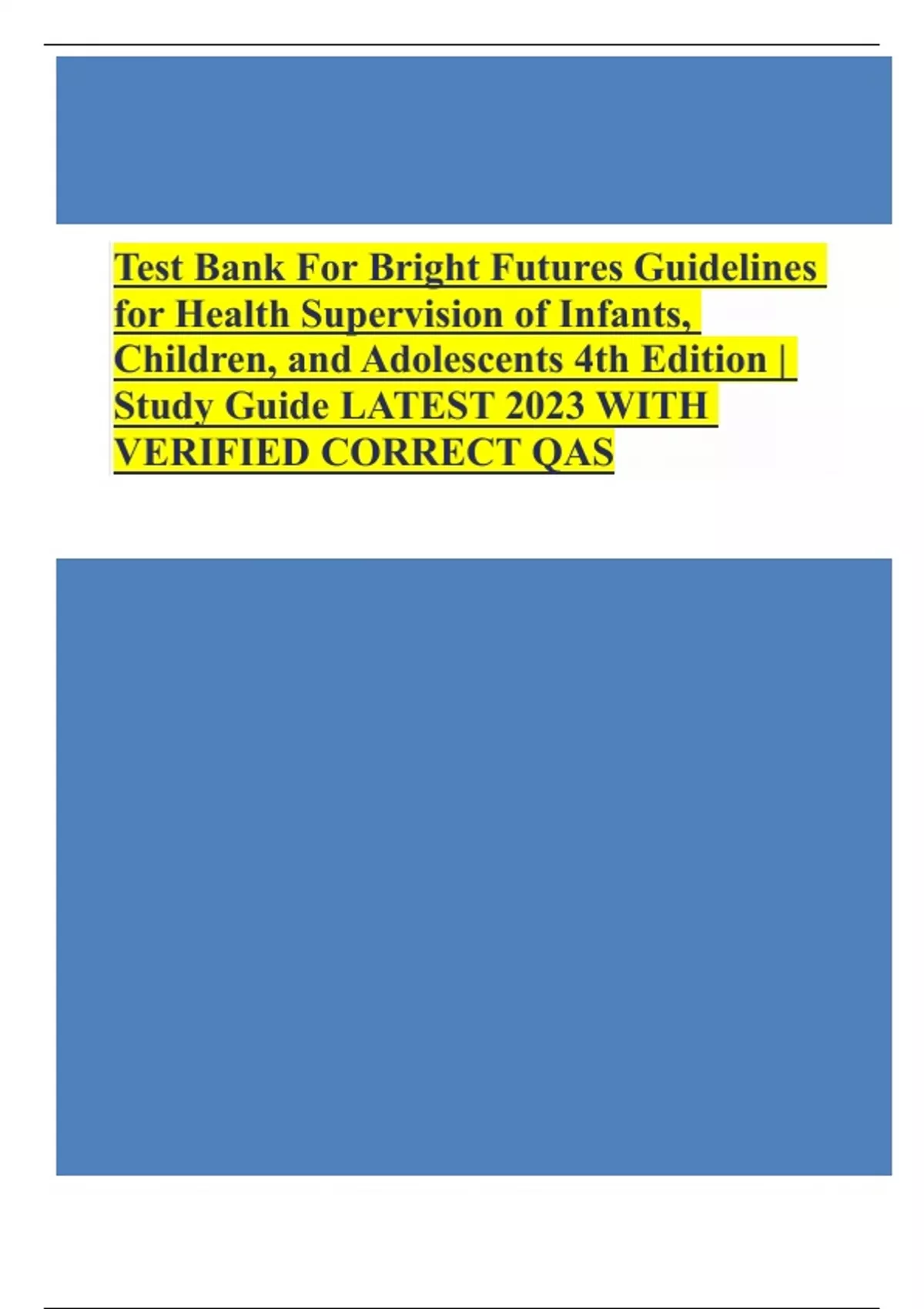 Test Bank For Bright Futures Guidelines for Health Supervision of Infants, Children, and Adolescents 4th Edition | Study Guide LATEST 2023 WITH VERIFIED CORRECT QAS